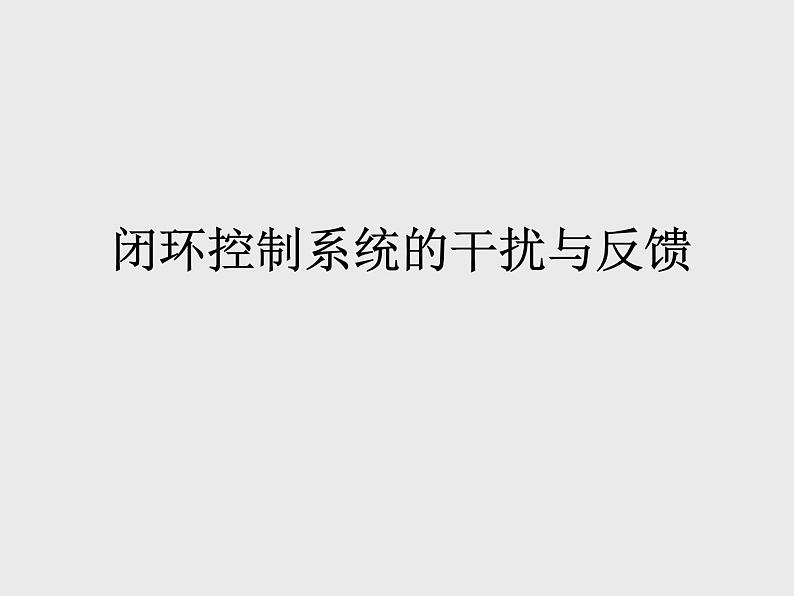 闭环控制系统的干扰与反馈